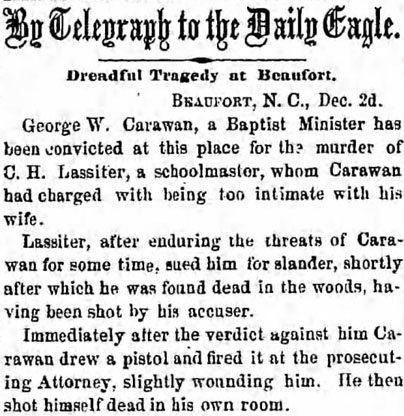 By Telegraph to the Daily Eagle.

Dreadful Tragedy at Beaufort.

BEAUFORT, N. C., Dec. 2d.

George W. Carawan, a Baptist Minister has been convicted at this place for the murder of C. H. Lassiter, a schoolmaster, whom Carawan had charged with being too intimate with his wife.

Lassiter, after enduring the threats of Carawan for some time, sued him for slander, shortly after which he was found dead in the woods, having been shot by his accuser.

Immediately after the verdict against him Carawan drew a pistol and fired it at the prosecuting Attorney, slightly wounding him. He then shot himself dead in his own room.